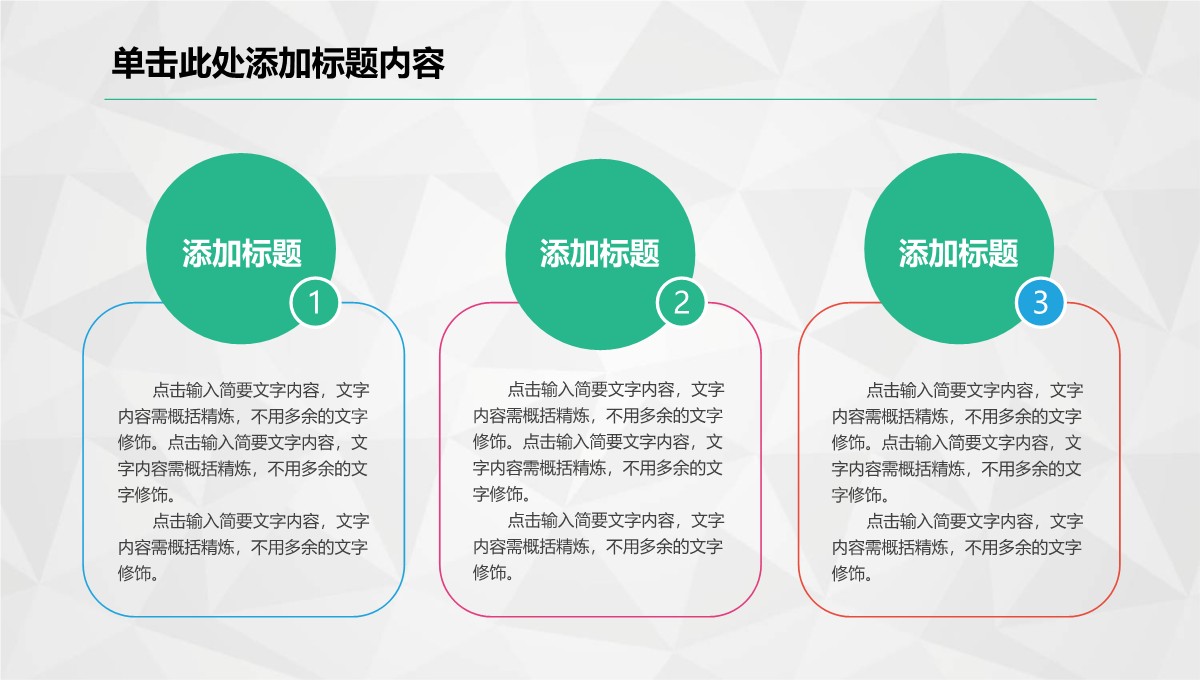 单击此处添加标题内容

添加标题

1

点击输入简要文字内容，文字内容需概括精炼，不用多余的文字修饰。点击输入简要文字内容，文字内容需概括精炼，不用多余的文字修饰。

点击输入简要文字内容，文字内容需概括精炼，不用多余的文字修饰。

添加标题

2

点击输入简要文字内容，文字内容需概括精炼，不用多余的文字修饰。点击输入简要文字内容，文字内容需概括精炼，不用多余的文字修饰。

点击输入简要文字内容，文字内容需概括精炼，不用多余的文字修饰。

添加标题

3

点击输入简要文字内容，文字内容需概括精炼，不用多余的文字修饰。点击输入简要文字内容，文字内容需概括精炼，不用多余的文字修饰。

点击输入简要文字内容，文字内容需概括精炼，不用多余的文字修饰。